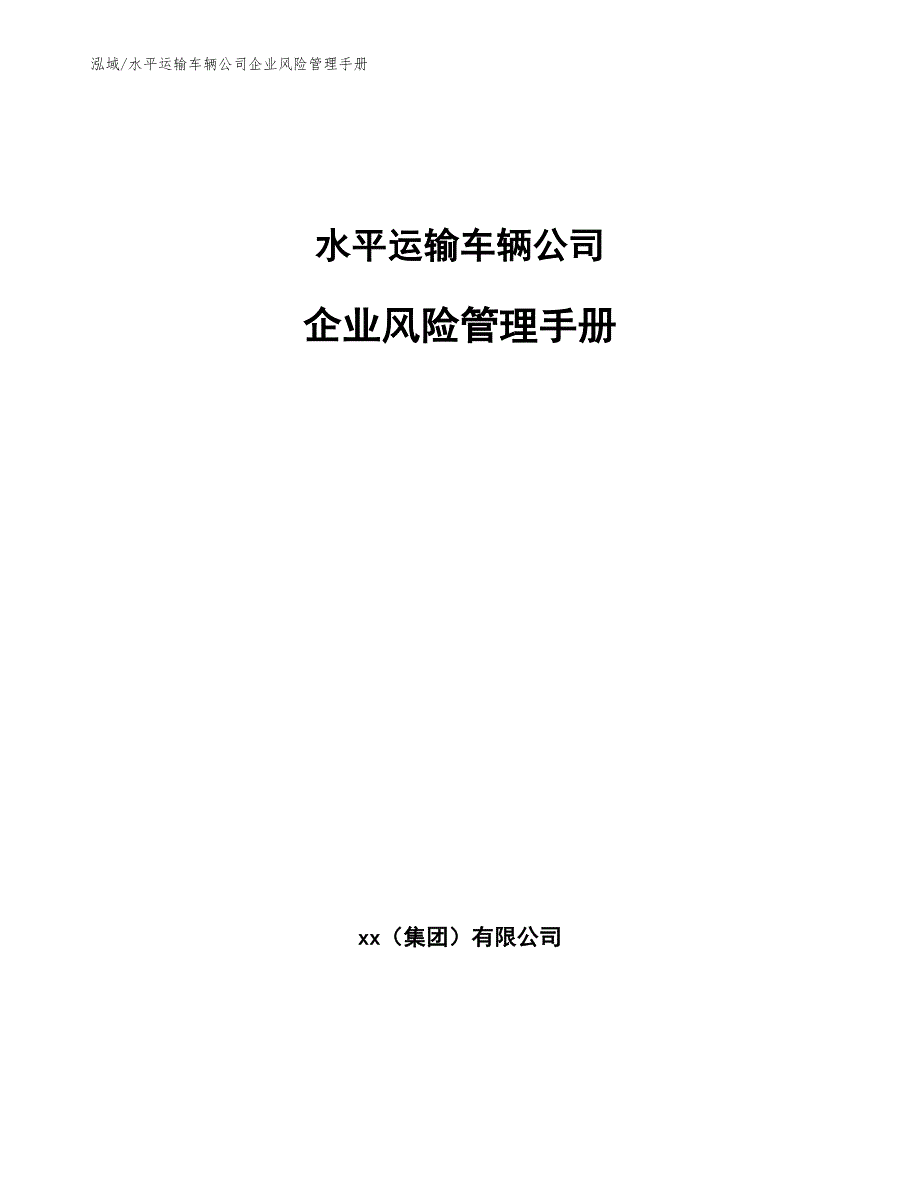 泓域/水平运输车辆公司企业风险管理手册

水平运输车辆公司

企业风险管理手册

xx（集团）有限公司